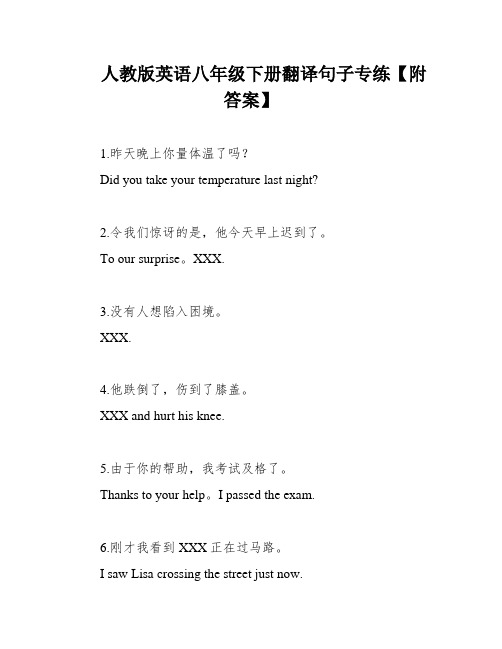 人教版英语八年级下册翻译句子专练【附答案】

1.昨天晚上你量体温了吗？

Did you take your temperature last night?

2.令我们惊讶的是，他今天早上迟到了。

To our surprise。XXX.

3.没有人想陷入困境。

XXX.

4.他跌倒了，伤到了膝盖。

XXX and hurt his knee.

5.由于你的帮助，我考试及格了。

Thanks to your help。I passed the exam.

6.刚才我看到 XXX 正在过马路。

I saw Lisa crossing the street just now.